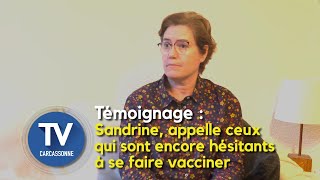 TV
CARCASSONNE

Témoignage :
Sandrine, appelle ceux qui sont encore hésitants à se faire vacciner